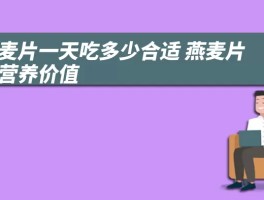 麦片一天吃多少合适 燕麦片营养价值